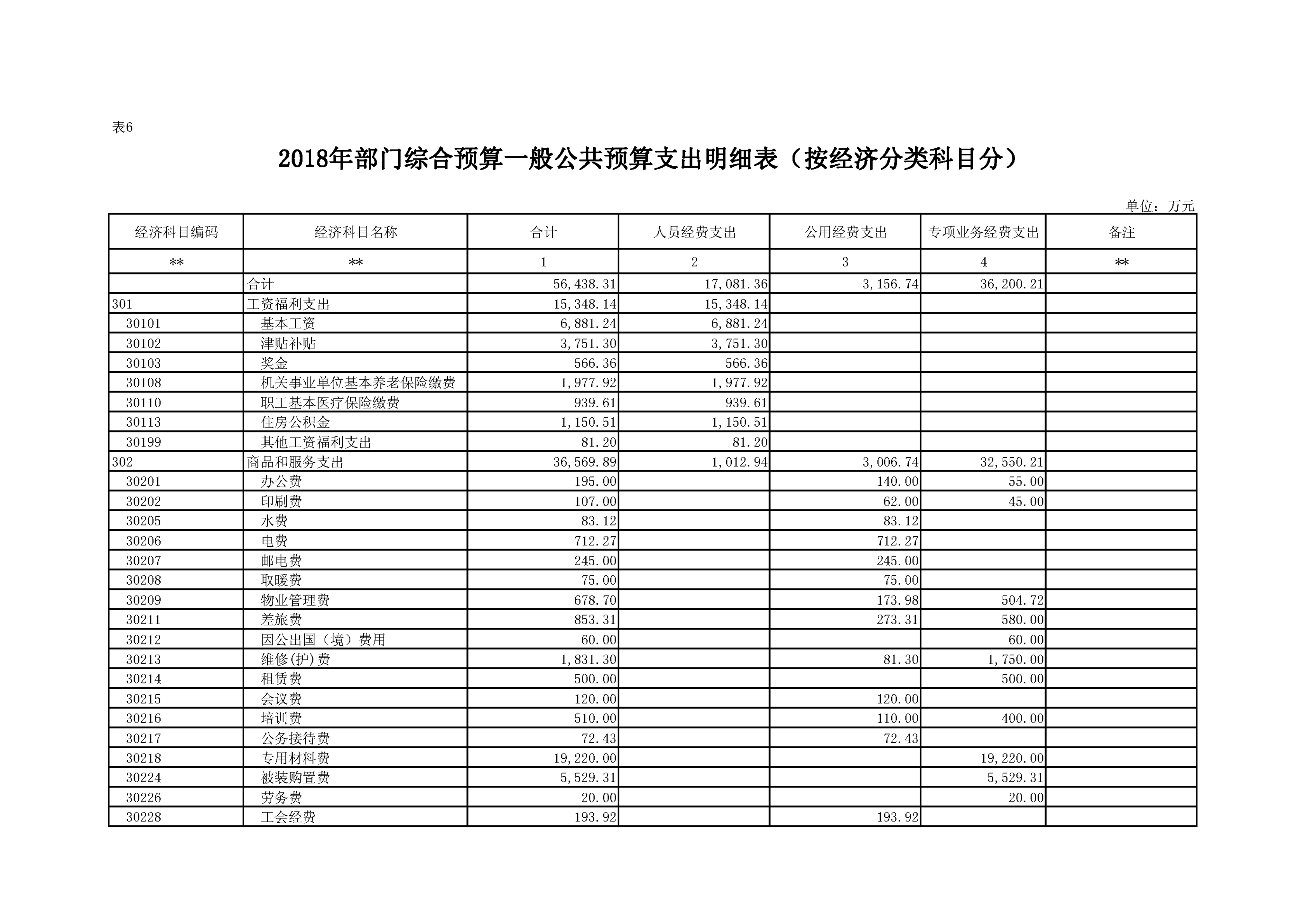 表6

2018年部门综合预算一般公共预算支出明细表（按经济分类科目分）

单位：万元

| 经济科目编码 | 经济科目名称 | 合计 | 人员经费支出 | 公用经费支出 | 专项业务经费支出 | 备注 |
|---|---|---|---|---|---|---|
| ** | ** | 1 | 2 | 3 | 4 | ** |
| | 合计 | 56,438.31 | 17,081.36 | 3,156.74 | 36,200.21 | |
| 301 | 工资福利支出 | 15,348.14 | 15,348.14 | | | |
| 30101 | 基本工资 | 6,881.24 | 6,881.24 | | | |
| 30102 | 津贴补贴 | 3,751.30 | 3,751.30 | | | |
| 30103 | 奖金 | 566.36 | 566.36 | | | |
| 30108 | 机关事业单位基本养老保险缴费 | 1,977.92 | 1,977.92 | | | |
| 30110 | 职工基本医疗保险缴费 | 939.61 | 939.61 | | | |
| 30113 | 住房公积金 | 1,150.51 | 1,150.51 | | | |
| 30199 | 其他工资福利支出 | 81.20 | 81.20 | | | |
| 302 | 商品和服务支出 | 36,569.89 | 1,012.94 | 3,006.74 | 32,550.21 | |
| 30201 | 办公费 | 195.00 | | 140.00 | 55.00 | |
| 30202 | 印刷费 | 107.00 | | 62.00 | 45.00 | |
| 30205 | 水费 | 83.12 | | 83.12 | | |
| 30206 | 电费 | 712.27 | | 712.27 | | |
| 30207 | 邮电费 | 245.00 | | 245.00 | | |
| 30208 | 取暖费 | 75.00 | | 75.00 | | |
| 30209 | 物业管理费 | 678.70 | | 173.98 | 504.72 | |
| 30211 | 差旅费 | 853.31 | | 273.31 | 580.00 | |
| 30212 | 因公出国（境）费用 | 60.00 | | | 60.00 | |
| 30213 | 维修(护)费 | 1,831.30 | | 81.30 | 1,750.00 | |
| 30214 | 租赁费 | 500.00 | | | 500.00 | |
| 30215 | 会议费 | 120.00 | | 120.00 | | |
| 30216 | 培训费 | 510.00 | | 110.00 | 400.00 | |
| 30217 | 公务接待费 | 72.43 | | 72.43 | | |
| 30218 | 专用材料费 | 19,220.00 | | | 19,220.00 | |
| 30224 | 被装购置费 | 5,529.31 | | | 5,529.31 | |
| 30226 | 劳务费 | 20.00 | | | 20.00 | |
| 30228 | 工会经费 | 193.92 | | 193.92 | | |